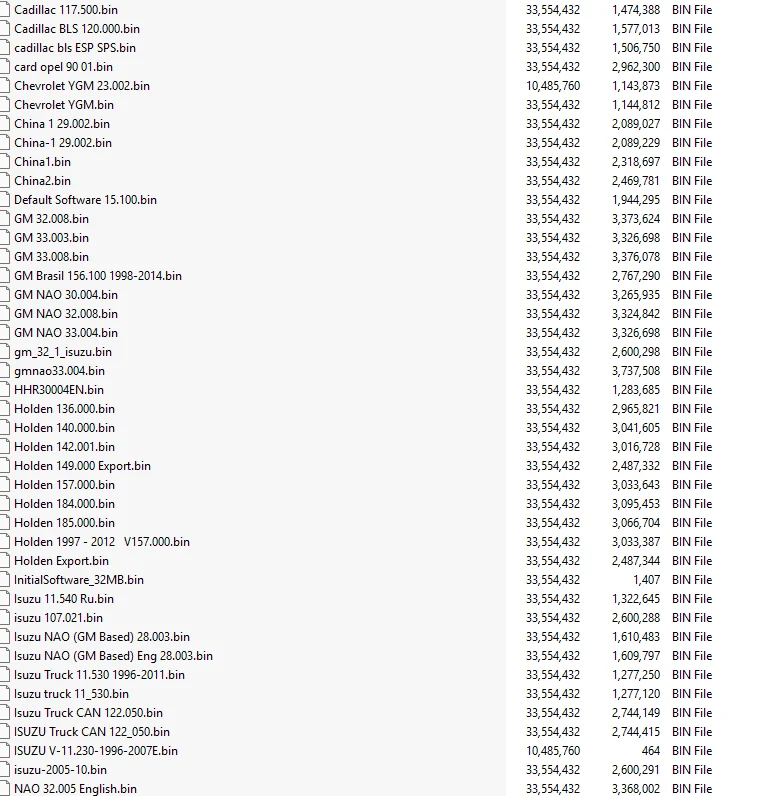 | | | | |
|---|---|---|---|
| Cadillac 117.500.bin | 33,554,432 | 1,474,388 | BIN File |
| Cadillac BLS 120.000.bin | 33,554,432 | 1,577,013 | BIN File |
| cadillac bls ESP SPS.bin | 33,554,432 | 1,506,750 | BIN File |
| card opel 90 01.bin | 33,554,432 | 2,962,300 | BIN File |
| Chevrolet YGM 23.002.bin | 10,485,760 | 1,143,873 | BIN File |
| Chevrolet YGM.bin | 33,554,432 | 1,144,812 | BIN File |
| China 1 29.002.bin | 33,554,432 | 2,089,027 | BIN File |
| China-1 29.002.bin | 33,554,432 | 2,089,229 | BIN File |
| China1.bin | 33,554,432 | 2,318,697 | BIN File |
| China2.bin | 33,554,432 | 2,469,781 | BIN File |
| Default Software 15.100.bin | 33,554,432 | 1,944,295 | BIN File |
| GM 32.008.bin | 33,554,432 | 3,373,624 | BIN File |
| GM 33.003.bin | 33,554,432 | 3,326,698 | BIN File |
| GM 33.008.bin | 33,554,432 | 3,376,078 | BIN File |
| GM Brasil 156.100 1998-2014.bin | 33,554,432 | 2,767,290 | BIN File |
| GM NAO 30.004.bin | 33,554,432 | 3,265,935 | BIN File |
| GM NAO 32.008.bin | 33,554,432 | 3,324,842 | BIN File |
| GM NAO 33.004.bin | 33,554,432 | 3,326,698 | BIN File |
| gm_32_1_isuzu.bin | 33,554,432 | 2,600,298 | BIN File |
| gmnao33.004.bin | 33,554,432 | 3,737,508 | BIN File |
| HHR30004EN.bin | 33,554,432 | 1,283,685 | BIN File |
| Holden 136.000.bin | 33,554,432 | 2,965,821 | BIN File |
| Holden 140.000.bin | 33,554,432 | 3,041,605 | BIN File |
| Holden 142.001.bin | 33,554,432 | 3,016,728 | BIN File |
| Holden 149.000 Export.bin | 33,554,432 | 2,487,332 | BIN File |
| Holden 157.000.bin | 33,554,432 | 3,033,643 | BIN File |
| Holden 184.000.bin | 33,554,432 | 3,095,453 | BIN File |
| Holden 185.000.bin | 33,554,432 | 3,066,704 | BIN File |
| Holden 1997 - 2012 V157.000.bin | 33,554,432 | 3,033,387 | BIN File |
| Holden Export.bin | 33,554,432 | 2,487,344 | BIN File |
| InitialSoftware_32MB.bin | 33,554,432 | 1,407 | BIN File |
| Isuzu 11.540 Ru.bin | 33,554,432 | 1,322,645 | BIN File |
| isuzu 107.021.bin | 33,554,432 | 2,600,288 | BIN File |
| Isuzu NAO (GM Based) 28.003.bin | 33,554,432 | 1,610,483 | BIN File |
| Isuzu NAO (GM Based) Eng 28.003.bin | 33,554,432 | 1,609,797 | BIN File |
| Isuzu Truck 11.530 1996-2011.bin | 33,554,432 | 1,277,250 | BIN File |
| Isuzu truck 11_530.bin | 33,554,432 | 1,277,120 | BIN File |
| Isuzu Truck CAN 122.050.bin | 33,554,432 | 2,744,149 | BIN File |
| ISUZU Truck CAN 122_050.bin | 33,554,432 | 2,744,415 | BIN File |
| ISUZU V-11.230-1996-2007E.bin | 10,485,760 | 464 | BIN File |
| isuzu-2005-10.bin | 33,554,432 | 2,600,291 | BIN File |
| NAO 32.005 English.bin | 33,554,432 | 3,368,002 | BIN File |